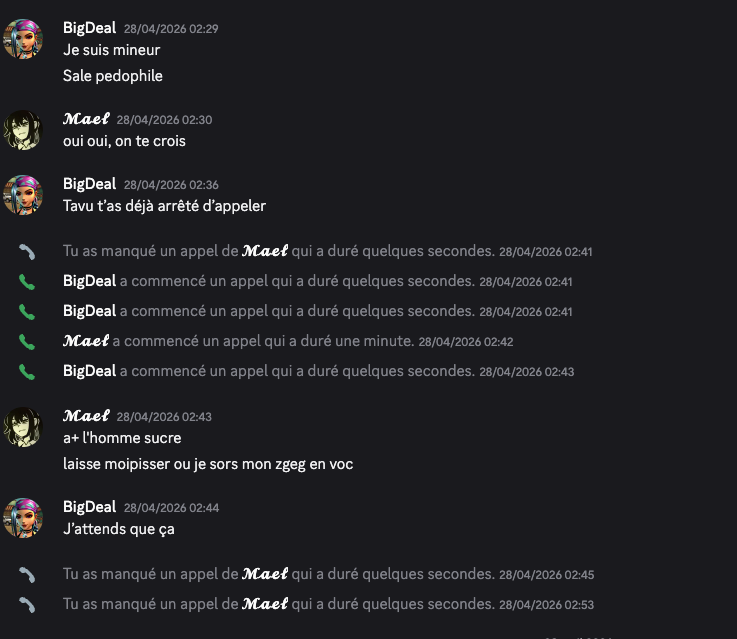 BigDeal 28/04/2026 02:29
Je suis mineur
Sale pedophile

𝑴𝒂𝒆𝓵 28/04/2026 02:30
oui oui, on te crois

BigDeal 28/04/2026 02:36
Tavu t'as déjà arrêté d'appeler

Tu as manqué un appel de 𝑴𝒂𝒆𝓵 qui a duré quelques secondes. 28/04/2026 02:41
BigDeal a commencé un appel qui a duré quelques secondes. 28/04/2026 02:41
BigDeal a commencé un appel qui a duré quelques secondes. 28/04/2026 02:41
𝑴𝒂𝒆𝓵 a commencé un appel qui a duré une minute. 28/04/2026 02:42
BigDeal a commencé un appel qui a duré quelques secondes. 28/04/2026 02:43

𝑴𝒂𝒆𝓵 28/04/2026 02:43
a+ l'homme sucre
laisse moipisser ou je sors mon zgeg en voc

BigDeal 28/04/2026 02:44
J'attends que ça

Tu as manqué un appel de 𝑴𝒂𝒆𝓵 qui a duré quelques secondes. 28/04/2026 02:45
Tu as manqué un appel de 𝑴𝒂𝒆𝓵 qui a duré quelques secondes. 28/04/2026 02:53